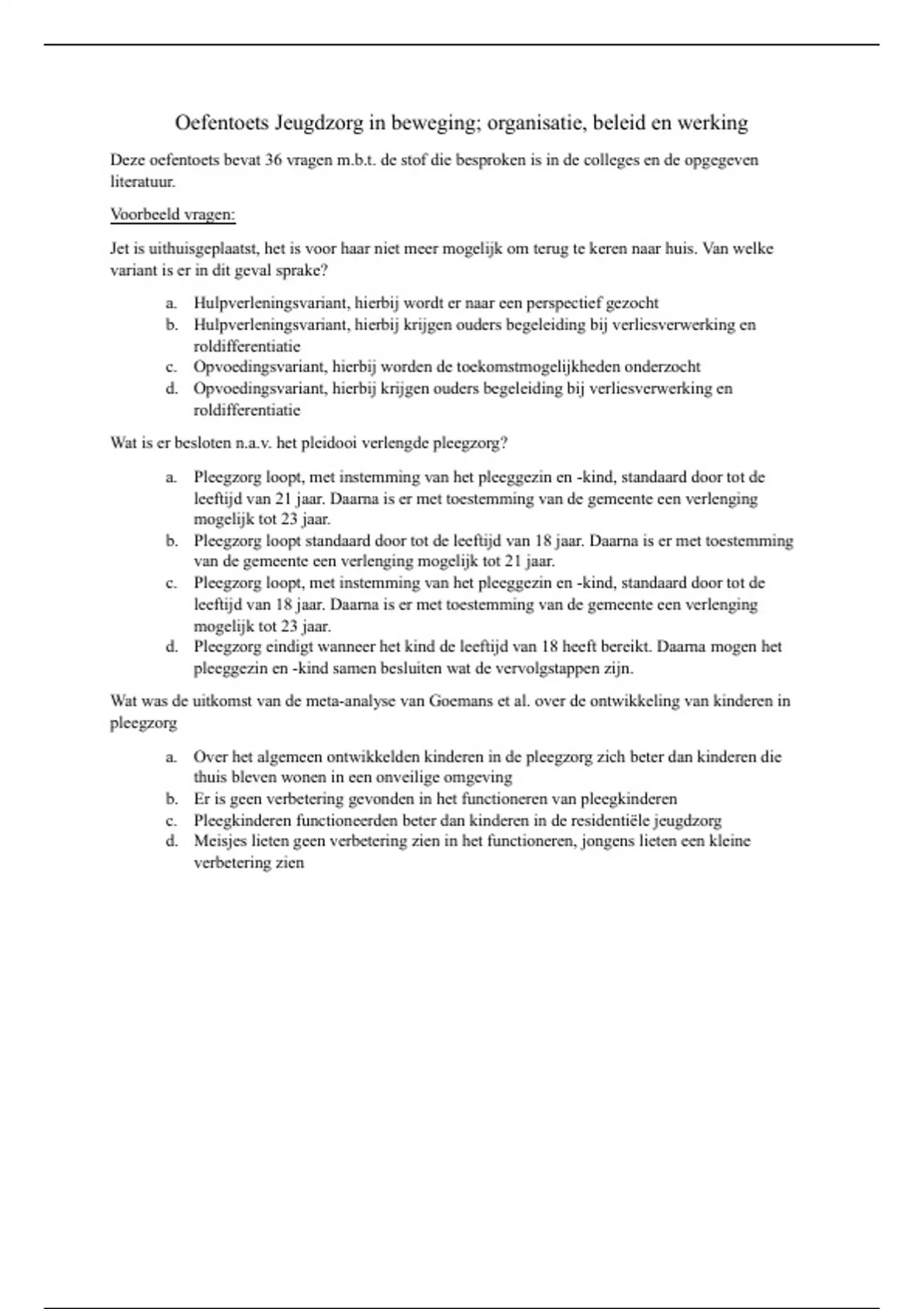 Oefentoets Jeugdzorg in beweging; organisatie, beleid en werking

Deze oefentoets bevat 36 vragen m.b.t. de stof die besproken is in de colleges en de opgegeven literatuur.

Voorbeeld vragen:

Jet is uithuisgeplaatst, het is voor haar niet meer mogelijk om terug te keren naar huis. Van welke variant is er in dit geval sprake?

a. Hulpverleningsvariant, hierbij wordt er naar een perspectief gezocht
b. Hulpverleningsvariant, hierbij krijgen ouders begeleiding bij verliesverwerking en roldifferentiatie
c. Opvoedingsvariant, hierbij worden de toekomstmogelijkheden onderzocht
d. Opvoedingsvariant, hierbij krijgen ouders begeleiding bij verliesverwerking en roldifferentiatie

Wat is er besloten n.a.v. het pleidooi verlengde pleegzorg?

a. Pleegzorg loopt, met instemming van het pleeggezin en -kind, standaard door tot de leeftijd van 21 jaar. Daarna is er met toestemming van de gemeente een verlenging mogelijk tot 23 jaar.
b. Pleegzorg loopt standaard door tot de leeftijd van 18 jaar. Daarna is er met toestemming van de gemeente een verlenging mogelijk tot 21 jaar.
c. Pleegzorg loopt, met instemming van het pleeggezin en -kind, standaard door tot de leeftijd van 18 jaar. Daarna is er met toestemming van de gemeente een verlenging mogelijk tot 23 jaar.
d. Pleegzorg eindigt wanneer het kind de leeftijd van 18 heeft bereikt. Daarna mogen het pleeggezin en -kind samen besluiten wat de vervolgstappen zijn.

Wat was de uitkomst van de meta-analyse van Goemans et al. over de ontwikkeling van kinderen in pleegzorg

a. Over het algemeen ontwikkelden kinderen in de pleegzorg zich beter dan kinderen die thuis bleven wonen in een onveilige omgeving
b. Er is geen verbetering gevonden in het functioneren van pleegkinderen
c. Pleegkinderen functioneerden beter dan kinderen in de residentiële jeugdzorg
d. Meisjes lieten geen verbetering zien in het functioneren, jongens lieten een kleine verbetering zien